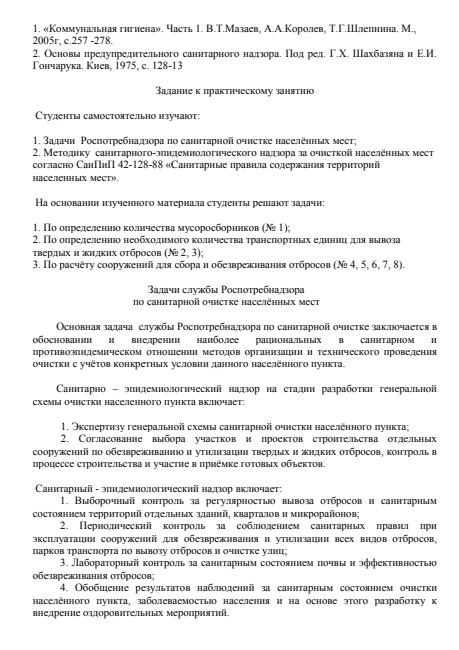 1. «Коммунальная гигиена». Часть 1. В.Т.Мазаев, А.А.Королев, Т.Г.Шлепнина. М., 2005г, с.257 -278.
2. Основы предупредительного санитарного надзора. Под ред. Г.Х. Шахбазяна и Е.И. Гончарука. Киев, 1975, с. 128-13

Задание к практическому занятию

Студенты самостоятельно изучают:

1. Задачи Роспотребнадзора по санитарной очистке населённых мест;
2. Методику санитарного-эпидемиологического надзора за очисткой населённых мест согласно СанПиП 42-128-88 «Санитарные правила содержания территорий населенных мест».

На основании изученного материала студенты решают задачи:

1. По определению количества мусоросборников (№ 1);
2. По определению необходимого количества транспортных единиц для вывоза твердых и жидких отбросов (№ 2, 3);
3. По расчёту сооружений для сбора и обезвреживания отбросов (№ 4, 5, 6, 7, 8).

Задачи службы Роспотребнадзора
по санитарной очистке населённых мест

Основная задача службы Роспотребнадзора по санитарной очистке заключается в обосновании и внедрении наиболее рациональных в санитарном и противоэпидемическом отношении методов организации и технического проведения очистки с учётов конкретных условии данного населённого пункта.

Санитарно – эпидемиологический надзор на стадии разработки генеральной схемы очистки населенного пункта включает:

1. Экспертизу генеральной схемы санитарной очистки населённого пункта;
2. Согласование выбора участков и проектов строительства отдельных сооружений по обезвреживанию и утилизации твердых и жидких отбросов, контроль в процессе строительства и участие в приёмке готовых объектов.

Санитарный - эпидемиологический надзор включает:
1. Выборочный контроль за регулярностью вывоза отбросов и санитарным состоянием территорий отдельных зданий, кварталов и микрорайонов;
2. Периодический контроль за соблюдением санитарных правил при эксплуатации сооружений для обезвреживания и утилизации всех видов отбросов, парков транспорта по вывозу отбросов и очистке улиц;
3. Лабораторный контроль за санитарным состоянием почвы и эффективностью обезвреживания отбросов;
4. Обобщение результатов наблюдений за санитарным состоянием очистки населённого пункта, заболеваемостью населения и на основе этого разработку к внедрение оздоровительных мероприятий.